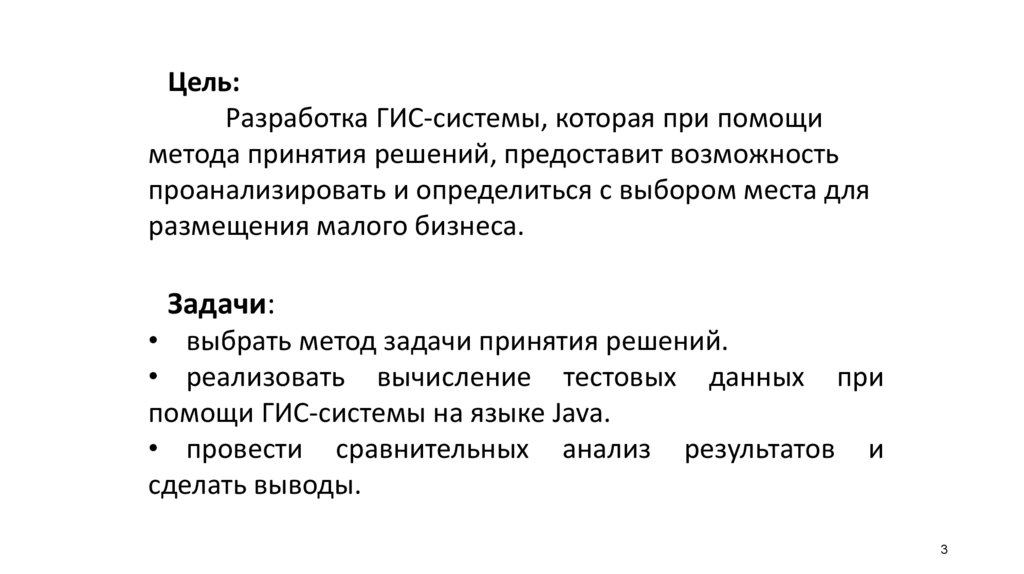 Цель:
Разработка ГИС-системы, которая при помощи метода принятия решений, предоставит возможность проанализировать и определиться с выбором места для размещения малого бизнеса.

Задачи:
• выбрать метод задачи принятия решений.
• реализовать вычисление тестовых данных при помощи ГИС-системы на языке Java.
• провести сравнительных анализ результатов и сделать выводы.

3